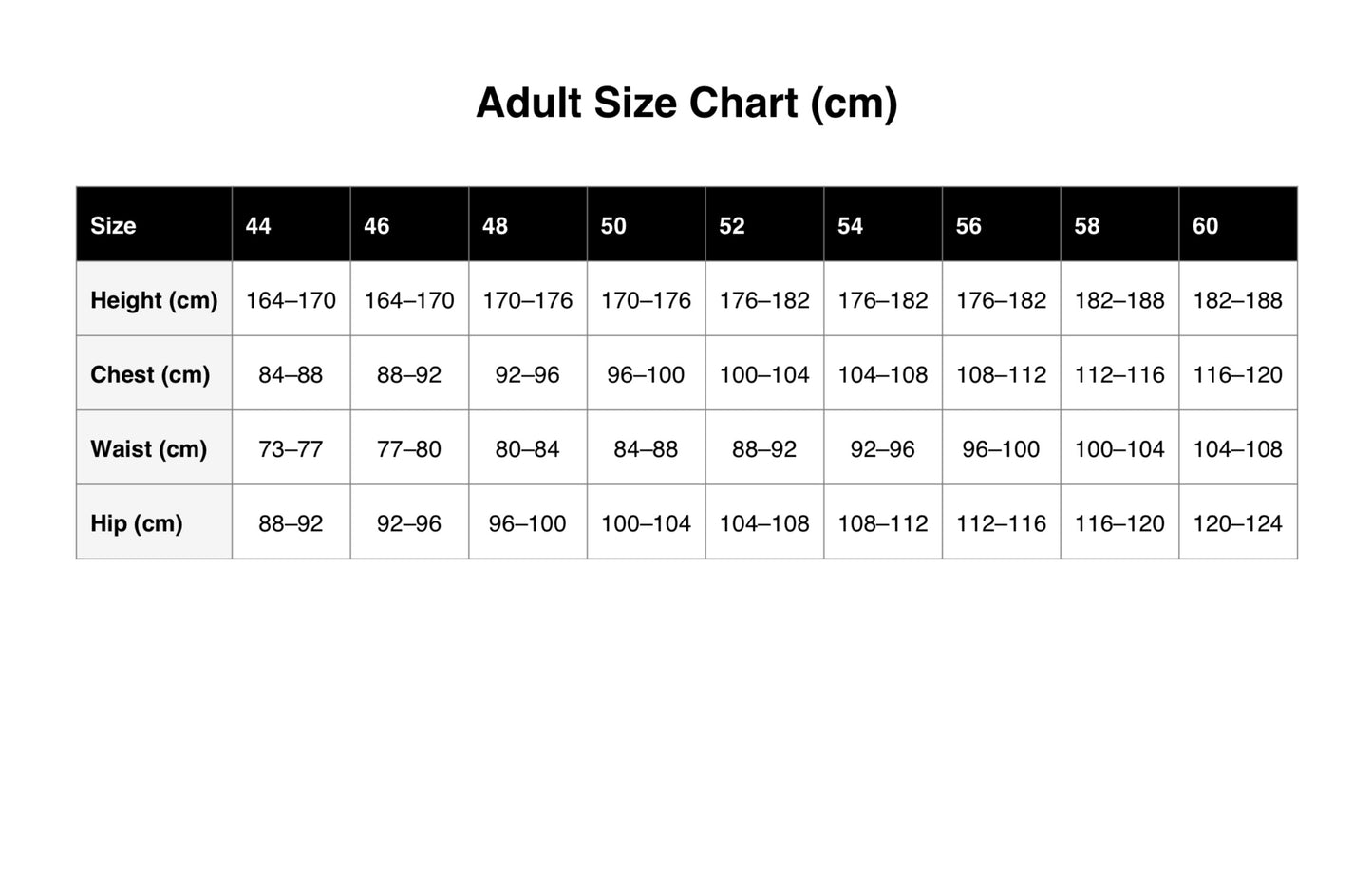 Adult Size Chart (cm)

| Size | 44 | 46 | 48 | 50 | 52 | 54 | 56 | 58 | 60 |
|---|---|---|---|---|---|---|---|---|---|
| Height (cm) | 164–170 | 164–170 | 170–176 | 170–176 | 176–182 | 176–182 | 176–182 | 182–188 | 182–188 |
| Chest (cm) | 84–88 | 88–92 | 92–96 | 96–100 | 100–104 | 104–108 | 108–112 | 112–116 | 116–120 |
| Waist (cm) | 73–77 | 77–80 | 80–84 | 84–88 | 88–92 | 92–96 | 96–100 | 100–104 | 104–108 |
| Hip (cm) | 88–92 | 92–96 | 96–100 | 100–104 | 104–108 | 108–112 | 112–116 | 116–120 | 120–124 |